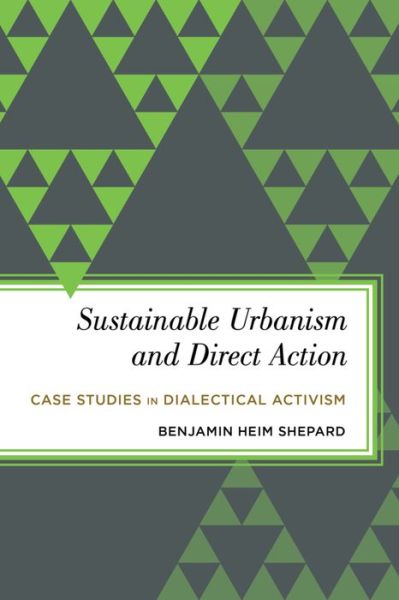 Sustainable Urbanism and Direct Action

CASE STUDIES IN DIALECTICAL ACTIVISM

BENJAMIN HEIM SHEPARD